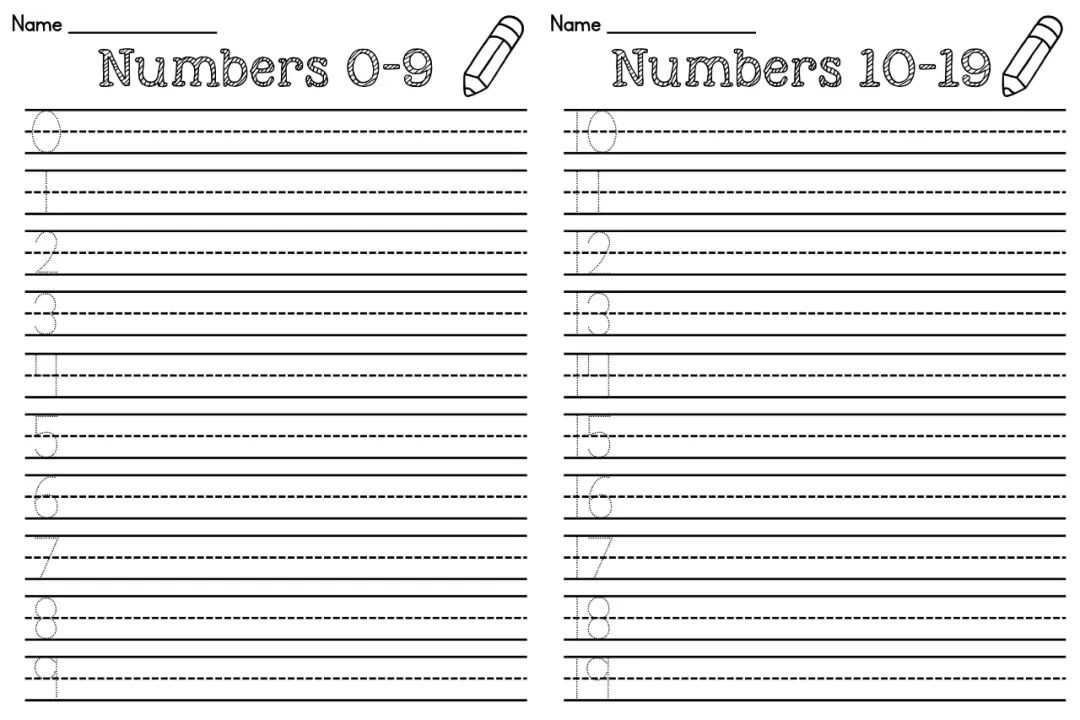 Name ___________

Numbers 0-9

0

1

2

3

4

5

6

7

8

9

Name ___________

Numbers 10-19

10

11

12

13

14

15

16

17

18

19